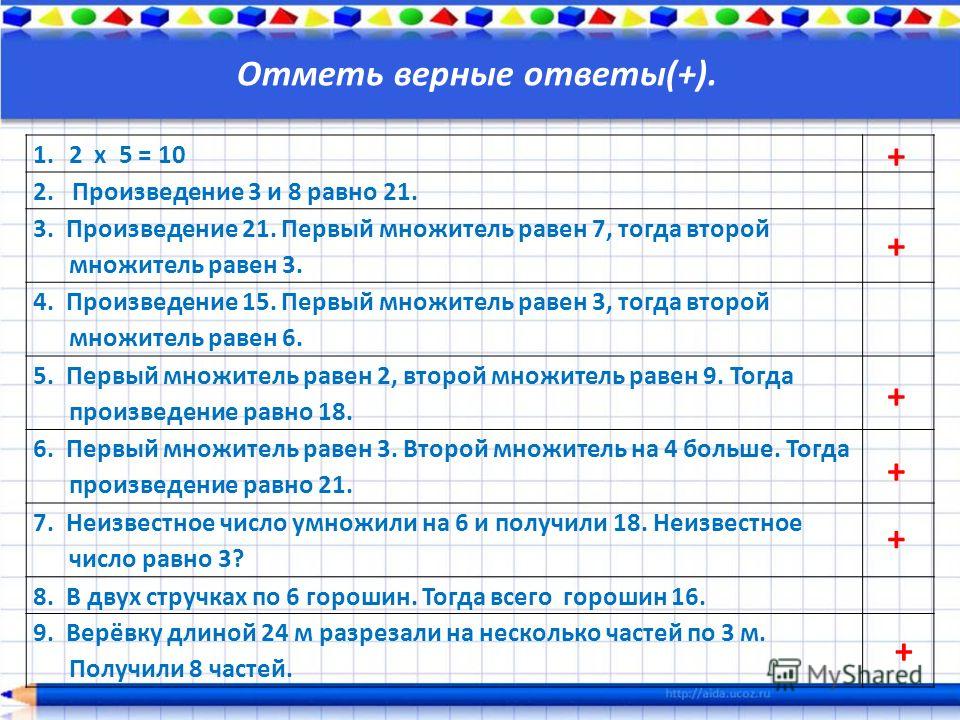 Отметь верные ответы(+).

| | |
|---|---|
| 1. 2 х 5 = 10 | + |
| 2. Произведение 3 и 8 равно 21. | |
| 3. Произведение 21. Первый множитель равен 7, тогда второй множитель равен 3. | + |
| 4. Произведение 15. Первый множитель равен 3, тогда второй множитель равен 6. | |
| 5. Первый множитель равен 2, второй множитель равен 9. Тогда произведение равно 18. | + |
| 6. Первый множитель равен 3. Второй множитель на 4 больше. Тогда произведение равно 21. | + |
| 7. Неизвестное число умножили на 6 и получили 18. Неизвестное число равно 3? | + |
| 8. В двух стручках по 6 горошин. Тогда всего горошин 16. | |
| 9. Верёвку длиной 24 м разрезали на несколько частей по 3 м. Получили 8 частей. | + |

MyShared
http://aida.ucoz.ru